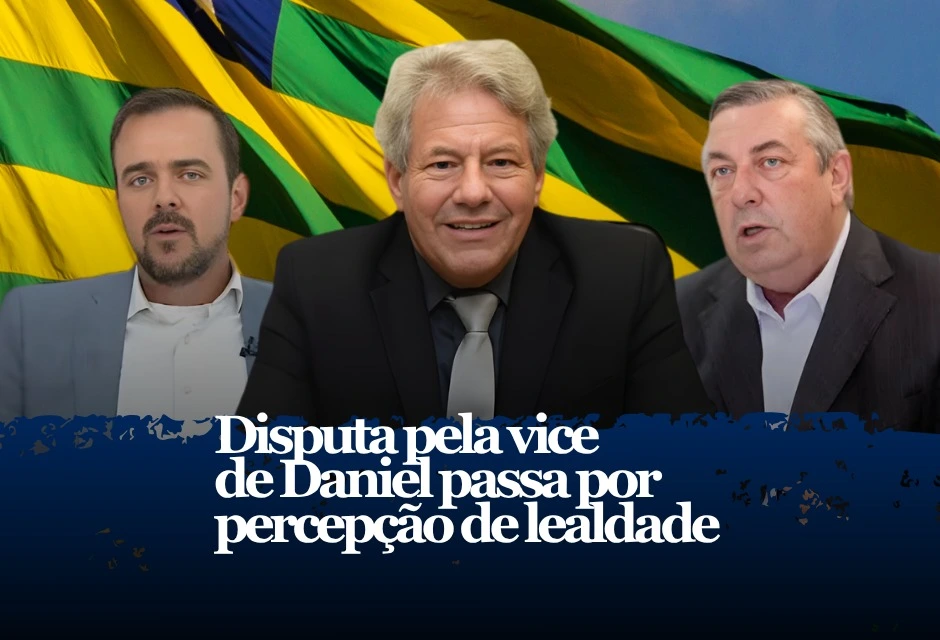 Disputa pela vice de Daniel passa por percepção de lealdade